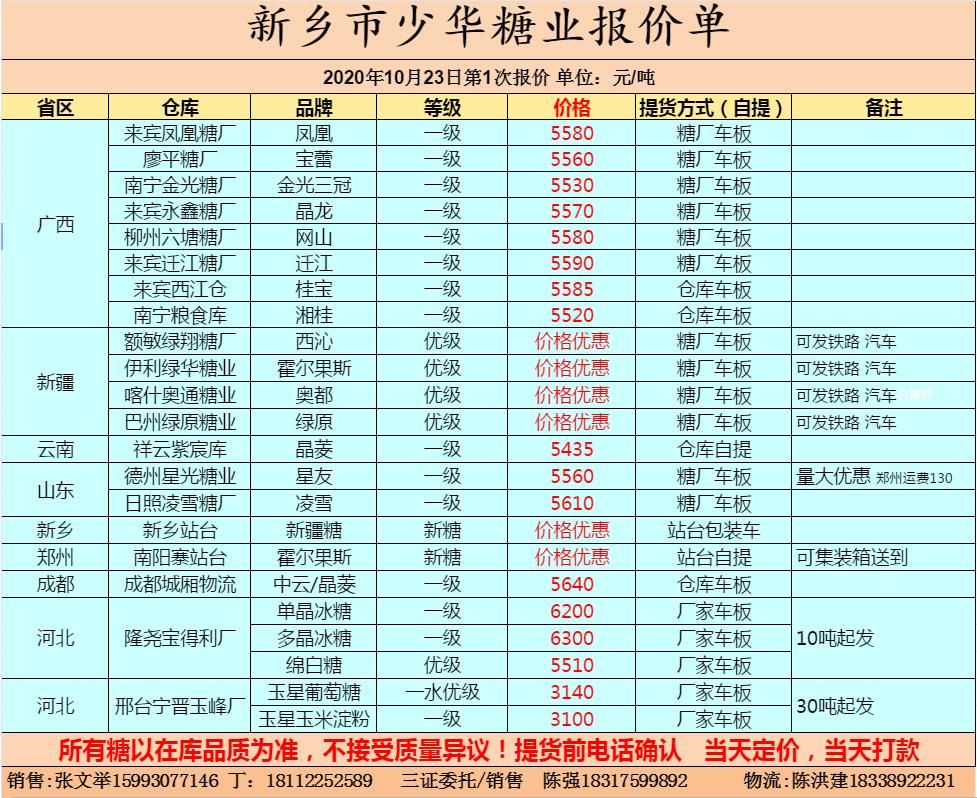 新乡市少华糖业报价单

2020年10月23日第1次报价 单位：元/吨

| 省区 | 仓库 | 品牌 | 等级 | 价格 | 提货方式（自提） | 备注 |
|---|---|---|---|---|---|---|
| 广西 | 来宾凤凰糖厂 | 凤凰 | 一级 | 5580 | 糖厂车板 | |
| | 廖平糖厂 | 宝蕾 | 一级 | 5560 | 糖厂车板 | |
| | 南宁金光糖厂 | 金光三冠 | 一级 | 5530 | 糖厂车板 | |
| | 来宾永鑫糖厂 | 晶龙 | 一级 | 5570 | 糖厂车板 | |
| | 柳州六塘糖厂 | 网山 | 一级 | 5580 | 糖厂车板 | |
| | 来宾迁江糖厂 | 迁江 | 一级 | 5590 | 糖厂车板 | |
| | 来宾西江仓 | 桂宝 | 一级 | 5585 | 仓库车板 | |
| | 南宁粮食库 | 湘桂 | 一级 | 5520 | 仓库车板 | |
| 新疆 | 额敏绿翔糖厂 | 西沁 | 优级 | 价格优惠 | 糖厂车板 | 可发铁路 汽车 |
| | 伊利绿华糖业 | 霍尔果斯 | 优级 | 价格优惠 | 糖厂车板 | 可发铁路 汽车 |
| | 喀什奥通糖业 | 奥都 | 优级 | 价格优惠 | 糖厂车板 | 可发铁路 汽车 |
| | 巴州绿原糖业 | 绿原 | 优级 | 价格优惠 | 糖厂车板 | 可发铁路 汽车 |
| 云南 | 祥云紫宸库 | 晶菱 | 一级 | 5435 | 仓库自提 | |
| 山东 | 德州星光糖业 | 星友 | 一级 | 5560 | 糖厂车板 | 量大优惠 郑州运费130 |
| | 日照凌雪糖厂 | 凌雪 | 一级 | 5610 | 糖厂车板 | |
| 新乡 | 新乡站台 | 新疆糖 | 新糖 | 价格优惠 | 站台包装车 | |
| 郑州 | 南阳寨站台 | 霍尔果斯 | 新糖 | 价格优惠 | 站台自提 | 可集装箱送到 |
| 成都 | 成都城厢物流 | 中云/晶菱 | 一级 | 5640 | 仓库车板 | |
| 河北 | 隆尧宝得利厂 | 单晶冰糖 | 一级 | 6200 | 厂家车板 | 10吨起发 |
| | | 多晶冰糖 | 一级 | 6300 | 厂家车板 | |
| | | 绵白糖 | 优级 | 5510 | 厂家车板 | |
| 河北 | 邢台宁晋玉峰厂 | 玉星葡萄糖 | 一水优级 | 3140 | 厂家车板 | 30吨起发 |
| | | 玉星玉米淀粉 | 一级 | 3100 | 厂家车板 | |

所有糖以在库品质为准，不接受质量异议！提货前电话确认 当天定价，当天打款

销售:张文举15993077146 丁：18112252589 三证委托/销售 陈强18317599892 物流:陈洪建18338922231